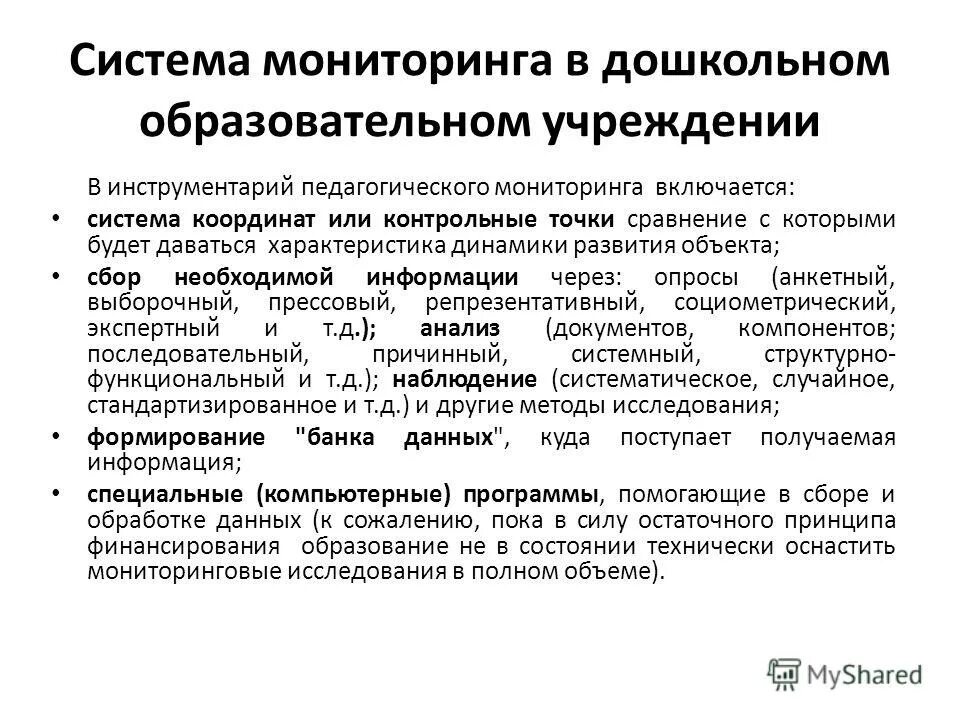 Система мониторинга в дошкольном образовательном учреждении

В инструментарий педагогического мониторинга включается:

• система координат или контрольные точки сравнение с которыми будет даваться характеристика динамики развития объекта;

• сбор необходимой информации через: опросы (анкетный, выборочный, прессовый, репрезентативный, социометрический, экспертный и т.д.); анализ (документов, компонентов; последовательный, причинный, системный, структурно-функциональный и т.д.); наблюдение (систематическое, случайное, стандартизированное и т.д.) и другие методы исследования;

• формирование "банка данных", куда поступает получаемая информация;

• специальные (компьютерные) программы, помогающие в сборе и обработке данных (к сожалению, пока в силу остаточного принципа финансирования образование не в состоянии технически оснастить мониторинговые исследования в полном объеме).

MyShared